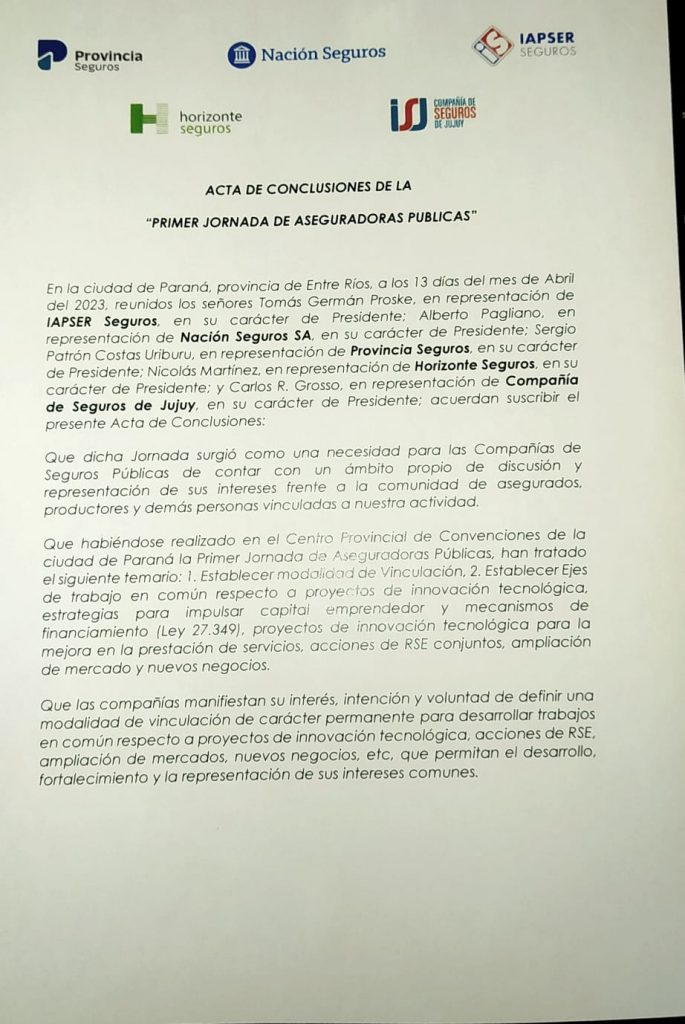 Provincia Seguros

Nación Seguros

IAPSER SEGUROS

horizonte seguros

COMPAÑÍA DE SEGUROS DE JUJUY

ACTA DE CONCLUSIONES DE LA

"PRIMER JORNADA DE ASEGURADORAS PUBLICAS"

En la ciudad de Paraná, provincia de Entre Ríos, a los 13 días del mes de Abril del 2023, reunidos los señores Tomás Germán Proske, en representación de IAPSER Seguros, en su carácter de Presidente; Alberto Pagliano, en representación de Nación Seguros SA, en su carácter de Presidente; Sergio Patrón Costas Uriburu, en representación de Provincia Seguros, en su carácter de Presidente; Nicolás Martínez, en representación de Horizonte Seguros, en su carácter de Presidente; y Carlos R. Grosso, en representación de Compañía de Seguros de Jujuy, en su carácter de Presidente; acuerdan suscribir el presente Acta de Conclusiones:

Que dicha Jornada surgió como una necesidad para las Compañías de Seguros Públicas de contar con un ámbito propio de discusión y representación de sus intereses frente a la comunidad de asegurados, productores y demás personas vinculadas a nuestra actividad.

Que habiéndose realizado en el Centro Provincial de Convenciones de la ciudad de Paraná la Primer Jornada de Aseguradoras Públicas, han tratado el siguiente temario: 1. Establecer modalidad de Vinculación, 2. Establecer Ejes de trabajo en común respecto a proyectos de innovación tecnológica, estrategias para impulsar capital emprendedor y mecanismos de financiamiento (Ley 27.349), proyectos de innovación tecnológica para la mejora en la prestación de servicios, acciones de RSE conjuntos, ampliación de mercado y nuevos negocios.

Que las compañías manifiestan su interés, intención y voluntad de definir una modalidad de vinculación de carácter permanente para desarrollar trabajos en común respecto a proyectos de innovación tecnológica, acciones de RSE, ampliación de mercados, nuevos negocios, etc, que permitan el desarrollo, fortalecimiento y la representación de sus intereses comunes.